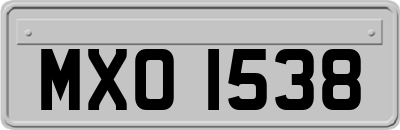 MXO 1538